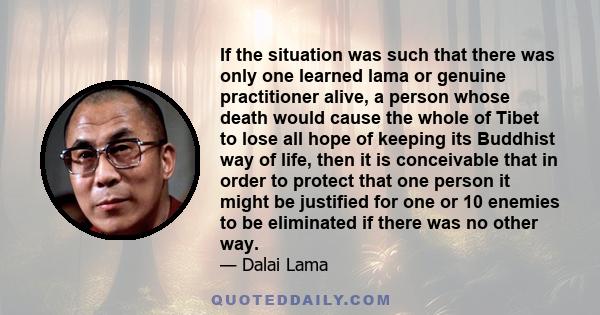 If the situation was such that there was only one learned lama or genuine practitioner alive, a person whose death would cause the whole of Tibet to lose all hope of keeping its Buddhist way of life, then it is conceivable that in order to protect that one person it might be justified for one or 10 enemies to be eliminated if there was no other way.

— Dalai Lama

QUOTEDDAILY.COM